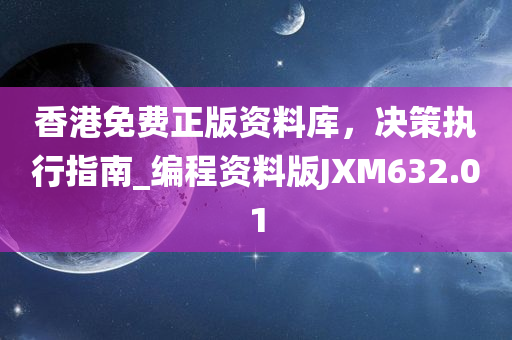 香港免费正版资料库，决策执行指南_编程资料版JXM632.01